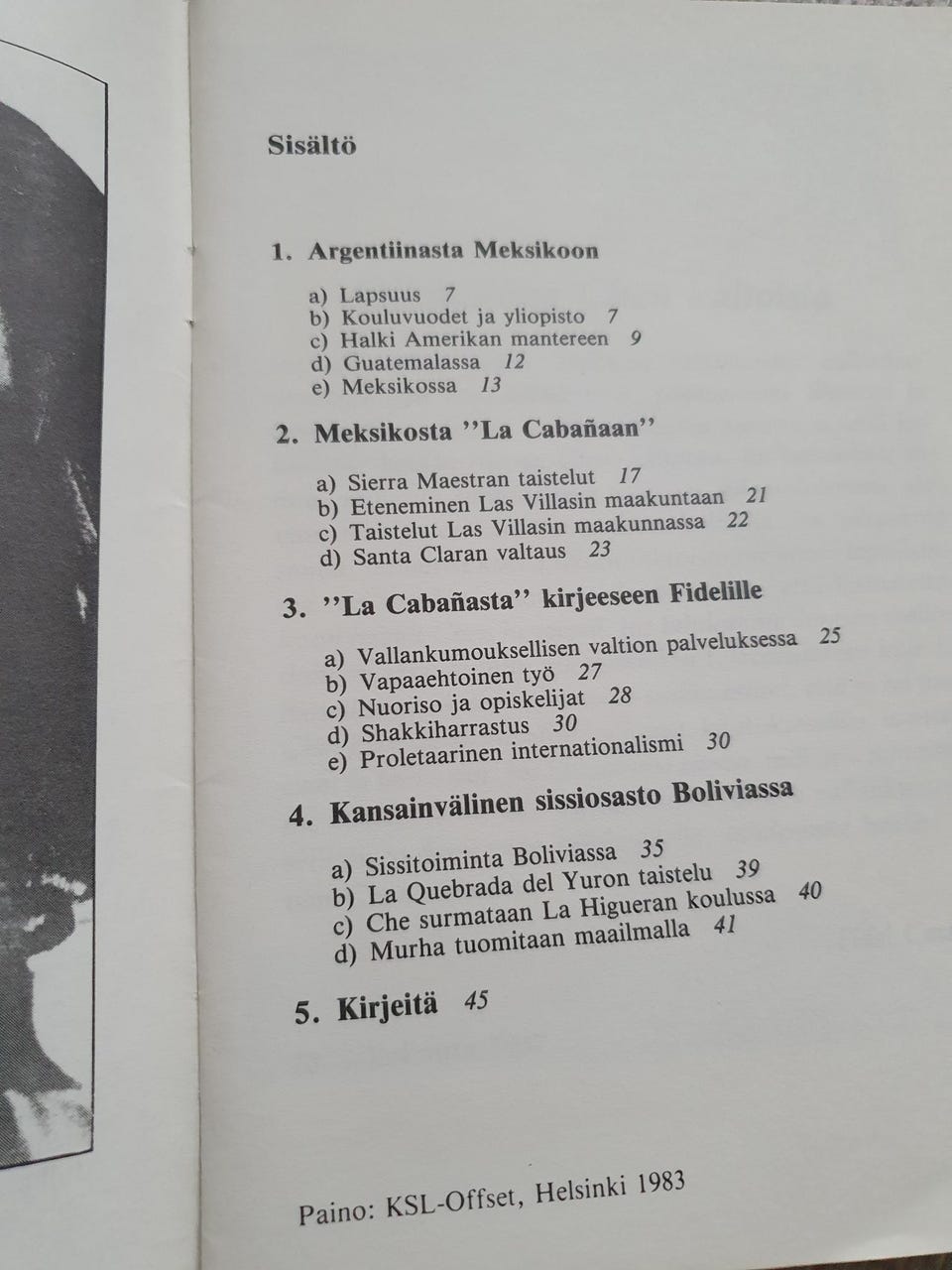 Sisältö

1. Argentiinasta Meksikoon

a) Lapsuus 7
b) Kouluvuodet ja yliopisto 7
c) Halki Amerikan mantereen 9
d) Guatemalassa 12
e) Meksikossa 13

2. Meksikosta ''La Cabañaan''

a) Sierra Maestran taistelut 17
b) Eteneminen Las Villasin maakuntaan 21
c) Taistelut Las Villasin maakunnassa 22
d) Santa Claran valtaus 23

3. ''La Cabañasta'' kirjeeseen Fidelille

a) Vallankumouksellisen valtion palveluksessa 25
b) Vapaaehtoinen työ 27
c) Nuoriso ja opiskelijat 28
d) Shakkiharrastus 30
e) Proletaarinen internationalismi 30

4. Kansainvälinen sissiosasto Boliviassa

a) Sissitoiminta Boliviassa 35
b) La Quebrada del Yuron taistelu 39
c) Che surmataan La Higueran koulussa 40
d) Murha tuomitaan maailmalla 41

5. Kirjeitä 45

Paino: KSL-Offset, Helsinki 1983